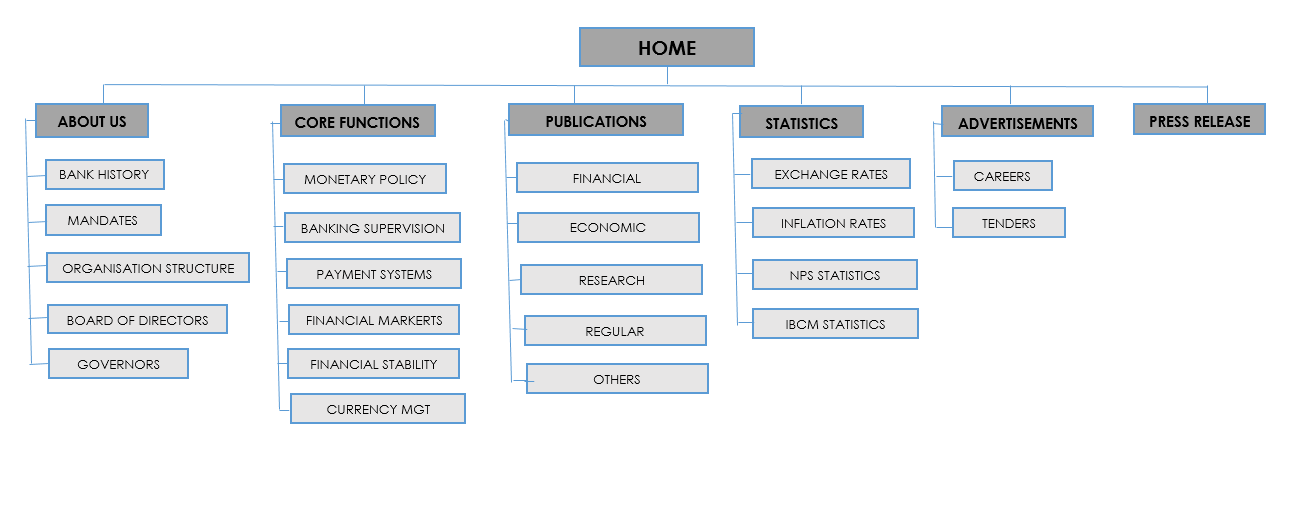 HOME

ABOUT US

BANK HISTORY

MANDATES

ORGANISATION STRUCTURE

BOARD OF DIRECTORS

GOVERNORS

CORE FUNCTIONS

MONETARY POLICY

BANKING SUPERVISION

PAYMENT SYSTEMS

FINANCIAL MARKERTS

FINANCIAL STABILITY

CURRENCY MGT

PUBLICATIONS

FINANCIAL

ECONOMIC

RESEARCH

REGULAR

OTHERS

STATISTICS

EXCHANGE RATES

INFLATION RATES

NPS STATISTICS

IBCM STATISTICS

ADVERTISEMENTS

CAREERS

TENDERS

PRESS RELEASE